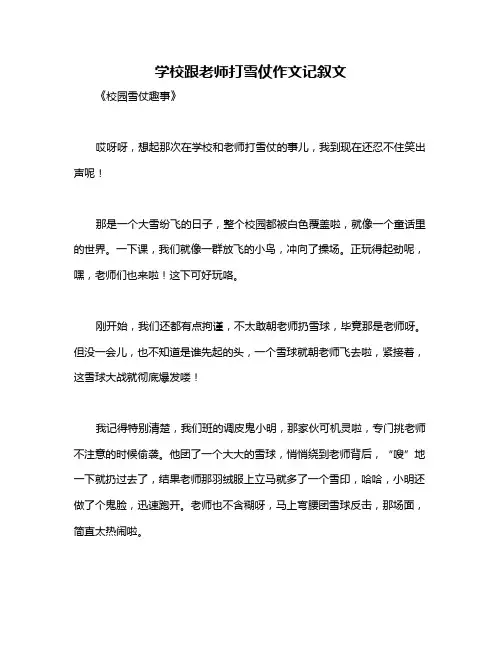 学校跟老师打雪仗作文记叙文

《校园雪仗趣事》

哎呀呀，想起那次在学校和老师打雪仗的事儿，我到现在还忍不住笑出声呢！

那是一个大雪纷飞的日子，整个校园都被白色覆盖啦，就像一个童话里的世界。一下课，我们就像一群放飞的小鸟，冲向了操场。正玩得起劲呢，嘿，老师们也来啦！这下可好玩咯。

刚开始，我们还都有点拘谨，不太敢朝老师扔雪球，毕竟那是老师呀。但没一会儿，也不知道是谁先起的头，一个雪球就朝老师飞去啦，紧接着，这雪球大战就彻底爆发喽！

我记得特别清楚，我们班的调皮鬼小明，那家伙可机灵啦，专门挑老师不注意的时候偷袭。他团了一个大大的雪球，悄悄绕到老师背后，“嗖”地一下就扔过去了，结果老师那羽绒服上立马就多了一个雪印，哈哈，小明还做了个鬼脸，迅速跑开。老师也不含糊呀，马上弯腰团雪球反击，那场面，简直太热闹啦。